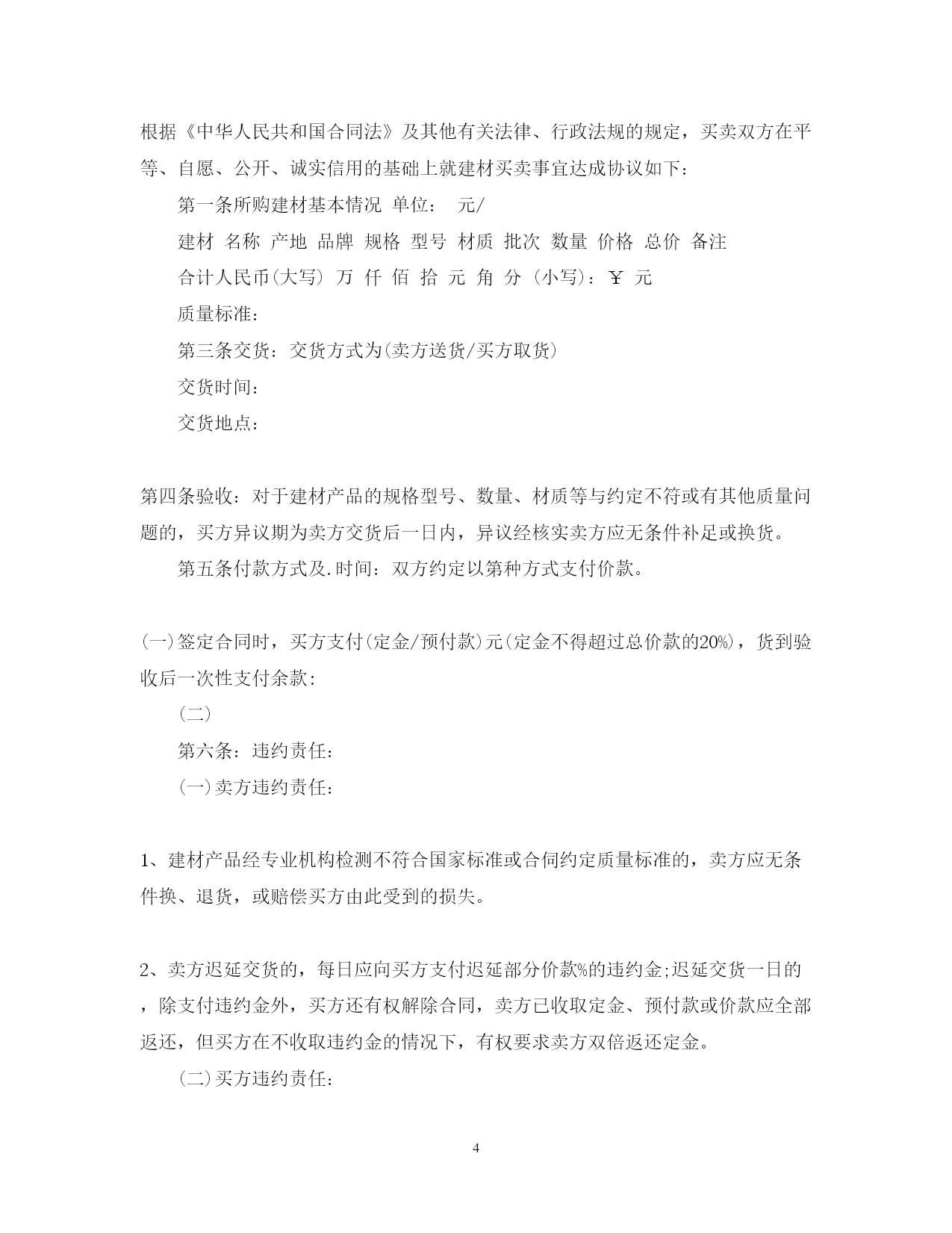 根据《中华人民共和国合同法》及其他有关法律、行政法规的规定，买卖双方在平等、自愿、公开、诚实信用的基础上就建材买卖事宜达成协议如下：

第一条所购建材基本情况 单位： 元/

建材 名称 产地 品牌 规格 型号 材质 批次 数量 价格 总价 备注

合计人民币(大写) 万 仟 佰 拾 元 角 分 (小写)：￥ 元

质量标准：

第三条交货：交货方式为(卖方送货/买方取货)

交货时间：

交货地点：

第四条验收：对于建材产品的规格型号、数量、材质等与约定不符或有其他质量问题的，买方异议期为卖方交货后一日内，异议经核实卖方应无条件补足或换货。

第五条付款方式及.时间：双方约定以第种方式支付价款。

(一)签定合同时，买方支付(定金/预付款)元(定金不得超过总价款的20%)，货到验收后一次性支付余款：

(二)

第六条：违约责任：

(一)卖方违约责任：

1、建材产品经专业机构检测不符合国家标准或合同约定质量标准的，卖方应无条件换、退货，或赔偿买方由此受到的损失。

2、卖方迟延交货的，每日应向买方支付迟延部分价款%的违约金;迟延交货一日的，除支付违约金外，买方还有权解除合同，卖方已收取定金、预付款或价款应全部返还，但买方在不收取违约金的情况下，有权要求卖方双倍返还定金。

(二)买方违约责任：

4